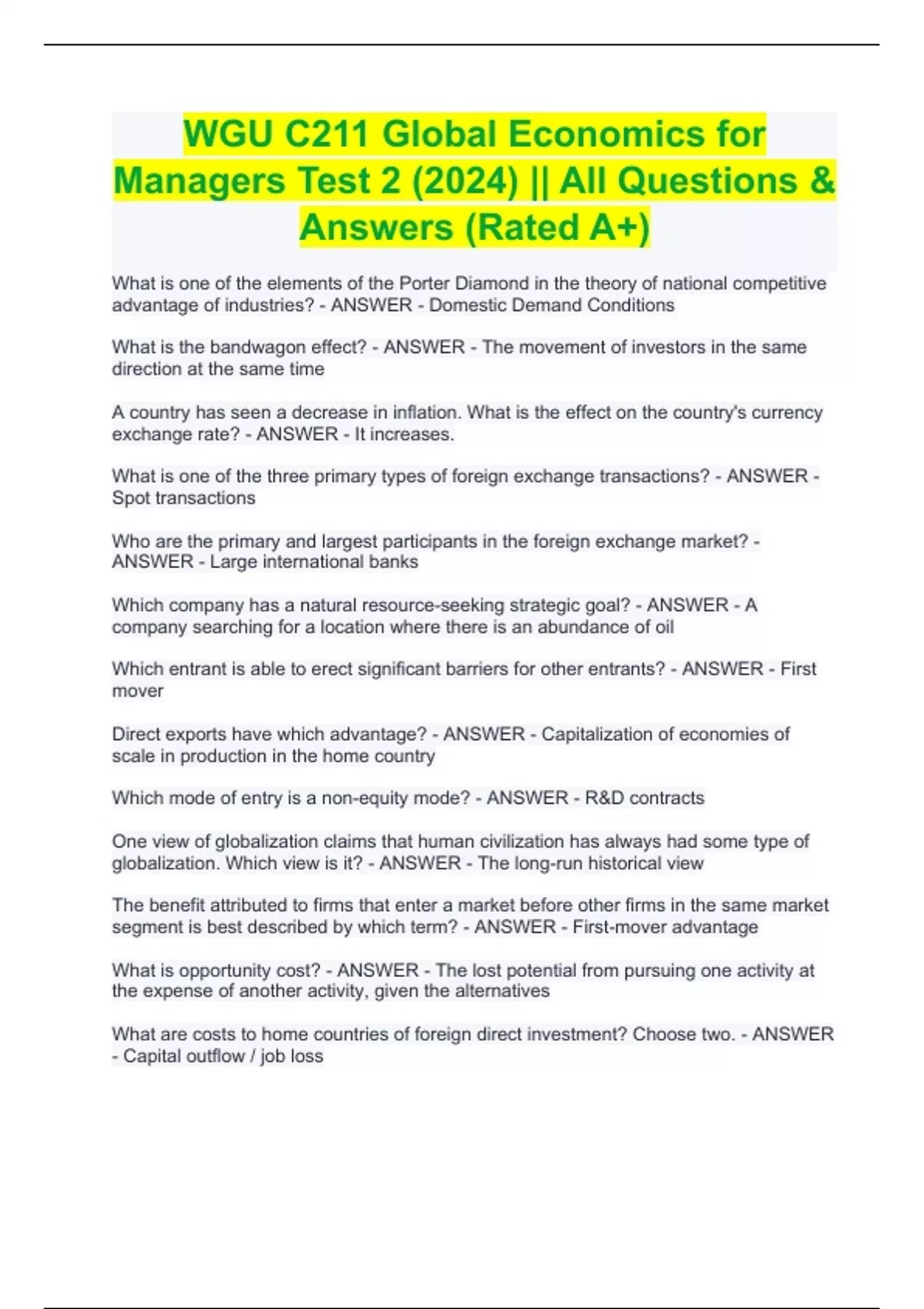 WGU C211 Global Economics for Managers Test 2 (2024) || All Questions & Answers (Rated A+)

What is one of the elements of the Porter Diamond in the theory of national competitive advantage of industries? - ANSWER - Domestic Demand Conditions

What is the bandwagon effect? - ANSWER - The movement of investors in the same direction at the same time

A country has seen a decrease in inflation. What is the effect on the country's currency exchange rate? - ANSWER - It increases.

What is one of the three primary types of foreign exchange transactions? - ANSWER - Spot transactions

Who are the primary and largest participants in the foreign exchange market? - ANSWER - Large international banks

Which company has a natural resource-seeking strategic goal? - ANSWER - A company searching for a location where there is an abundance of oil

Which entrant is able to erect significant barriers for other entrants? - ANSWER - First mover

Direct exports have which advantage? - ANSWER - Capitalization of economies of scale in production in the home country

Which mode of entry is a non-equity mode? - ANSWER - R&D contracts

One view of globalization claims that human civilization has always had some type of globalization. Which view is it? - ANSWER - The long-run historical view

The benefit attributed to firms that enter a market before other firms in the same market segment is best described by which term? - ANSWER - First-mover advantage

What is opportunity cost? - ANSWER - The lost potential from pursuing one activity at the expense of another activity, given the alternatives

What are costs to home countries of foreign direct investment? Choose two. - ANSWER - Capital outflow / job loss